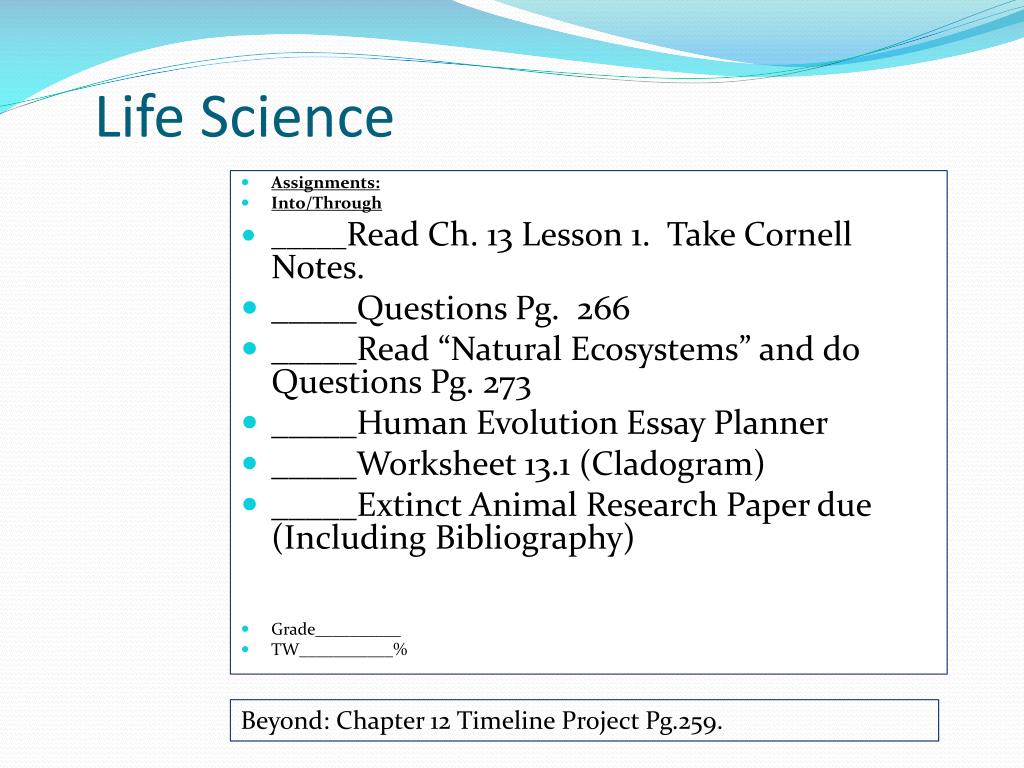 Life Science

- Assignments:
- Into/Through
- _____Read Ch. 13 Lesson 1. Take Cornell Notes.
- _____Questions Pg. 266
- _____Read “Natural Ecosystems” and do Questions Pg. 273
- _____Human Evolution Essay Planner
- _____Worksheet 13.1 (Cladogram)
- _____Extinct Animal Research Paper due (Including Bibliography)

- Grade__________
- TW___________%

Beyond: Chapter 12 Timeline Project Pg.259.